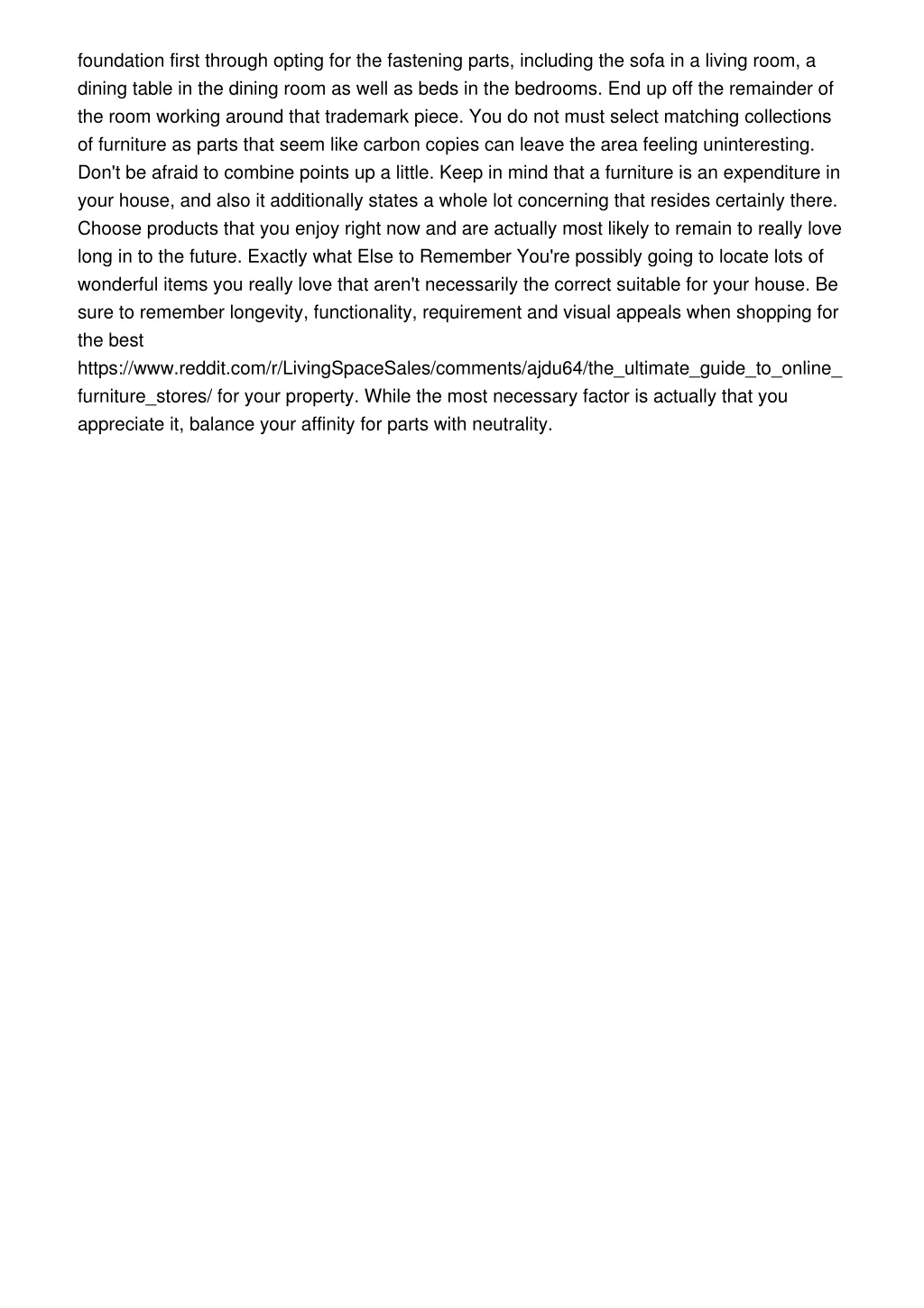 foundation first through opting for the fastening parts, including the sofa in a living room, a dining table in the dining room as well as beds in the bedrooms. End up off the remainder of the room working around that trademark piece. You do not must select matching collections of furniture as parts that seem like carbon copies can leave the area feeling uninteresting. Don't be afraid to combine points up a little. Keep in mind that a furniture is an expenditure in your house, and also it additionally states a whole lot concerning that resides certainly there. Choose products that you enjoy right now and are actually most likely to remain to really love long in to the future. Exactly what Else to Remember You're possibly going to locate lots of wonderful items you really love that aren't necessarily the correct suitable for your house. Be sure to remember longevity, functionality, requirement and visual appeals when shopping for the best https://www.reddit.com/r/LivingSpaceSales/comments/ajdu64/the_ultimate_guide_to_online_furniture_stores/ for your property. While the most necessary factor is actually that you appreciate it, balance your affinity for parts with neutrality.